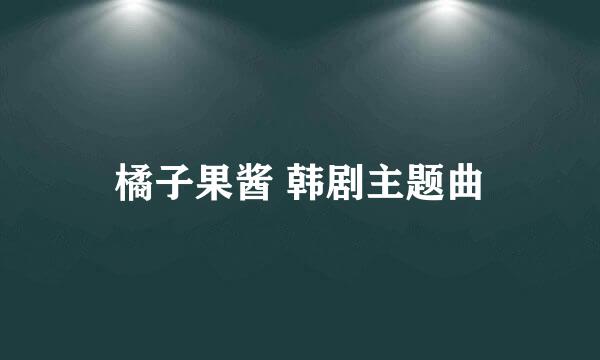 橘子果酱 韩剧主题曲